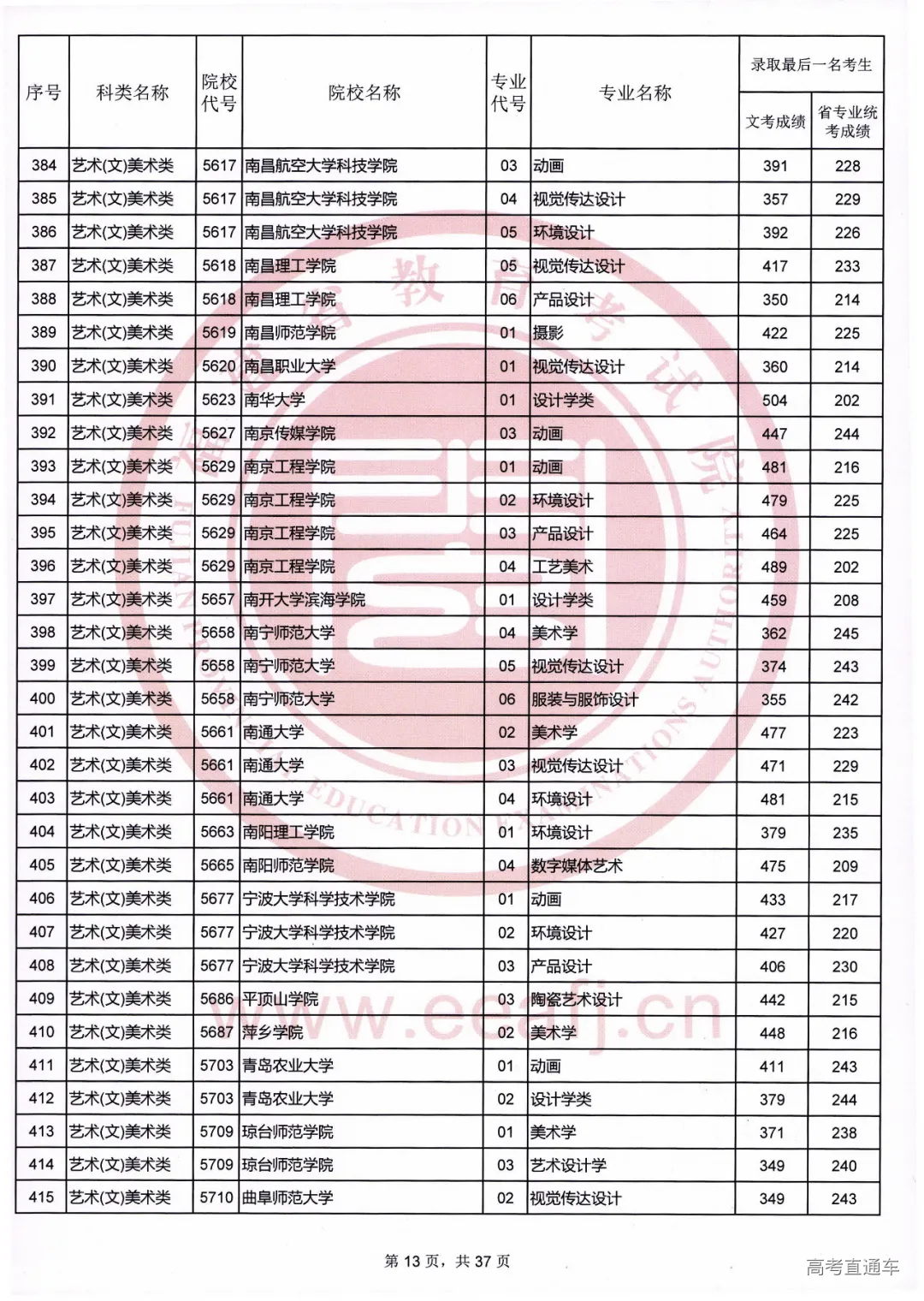 | 序号 | 科类名称 | 院校代号 | 院校名称 | 专业代号 | 专业名称 | 录取最后一名考生 文考成绩 | 录取最后一名考生 省专业统考成绩 |
|---|---|---|---|---|---|---|---|
| 384 | 艺术(文)美术类 | 5617 | 南昌航空大学科技学院 | 03 | 动画 | 391 | 228 |
| 385 | 艺术(文)美术类 | 5617 | 南昌航空大学科技学院 | 04 | 视觉传达设计 | 357 | 229 |
| 386 | 艺术(文)美术类 | 5617 | 南昌航空大学科技学院 | 05 | 环境设计 | 392 | 226 |
| 387 | 艺术(文)美术类 | 5618 | 南昌理工学院 | 05 | 视觉传达设计 | 417 | 233 |
| 388 | 艺术(文)美术类 | 5618 | 南昌理工学院 | 06 | 产品设计 | 350 | 214 |
| 389 | 艺术(文)美术类 | 5619 | 南昌师范学院 | 01 | 摄影 | 422 | 225 |
| 390 | 艺术(文)美术类 | 5620 | 南昌职业大学 | 01 | 视觉传达设计 | 360 | 214 |
| 391 | 艺术(文)美术类 | 5623 | 南华大学 | 01 | 设计学类 | 504 | 202 |
| 392 | 艺术(文)美术类 | 5627 | 南京传媒学院 | 03 | 动画 | 447 | 244 |
| 393 | 艺术(文)美术类 | 5629 | 南京工程学院 | 01 | 动画 | 481 | 216 |
| 394 | 艺术(文)美术类 | 5629 | 南京工程学院 | 02 | 环境设计 | 479 | 225 |
| 395 | 艺术(文)美术类 | 5629 | 南京工程学院 | 03 | 产品设计 | 464 | 225 |
| 396 | 艺术(文)美术类 | 5629 | 南京工程学院 | 04 | 工艺美术 | 489 | 202 |
| 397 | 艺术(文)美术类 | 5657 | 南开大学滨海学院 | 01 | 设计学类 | 459 | 208 |
| 398 | 艺术(文)美术类 | 5658 | 南宁师范大学 | 04 | 美术学 | 362 | 245 |
| 399 | 艺术(文)美术类 | 5658 | 南宁师范大学 | 05 | 视觉传达设计 | 374 | 243 |
| 400 | 艺术(文)美术类 | 5658 | 南宁师范大学 | 06 | 服装与服饰设计 | 355 | 242 |
| 401 | 艺术(文)美术类 | 5661 | 南通大学 | 02 | 美术学 | 477 | 223 |
| 402 | 艺术(文)美术类 | 5661 | 南通大学 | 03 | 视觉传达设计 | 471 | 229 |
| 403 | 艺术(文)美术类 | 5661 | 南通大学 | 04 | 环境设计 | 481 | 215 |
| 404 | 艺术(文)美术类 | 5663 | 南阳理工学院 | 01 | 环境设计 | 379 | 235 |
| 405 | 艺术(文)美术类 | 5665 | 南阳师范学院 | 04 | 数字媒体艺术 | 475 | 209 |
| 406 | 艺术(文)美术类 | 5677 | 宁波大学科学技术学院 | 01 | 动画 | 433 | 217 |
| 407 | 艺术(文)美术类 | 5677 | 宁波大学科学技术学院 | 02 | 环境设计 | 427 | 220 |
| 408 | 艺术(文)美术类 | 5677 | 宁波大学科学技术学院 | 03 | 产品设计 | 406 | 230 |
| 409 | 艺术(文)美术类 | 5686 | 平顶山学院 | 03 | 陶瓷艺术设计 | 442 | 215 |
| 410 | 艺术(文)美术类 | 5687 | 萍乡学院 | 02 | 美术学 | 448 | 216 |
| 411 | 艺术(文)美术类 | 5703 | 青岛农业大学 | 01 | 动画 | 411 | 243 |
| 412 | 艺术(文)美术类 | 5703 | 青岛农业大学 | 02 | 设计学类 | 379 | 244 |
| 413 | 艺术(文)美术类 | 5709 | 琼台师范学院 | 01 | 美术学 | 371 | 238 |
| 414 | 艺术(文)美术类 | 5709 | 琼台师范学院 | 03 | 艺术设计学 | 349 | 240 |
| 415 | 艺术(文)美术类 | 5710 | 曲阜师范大学 | 02 | 视觉传达设计 | 349 | 243 |

第 13 页，共 37 页

高考直通车

www.eeafj.cn